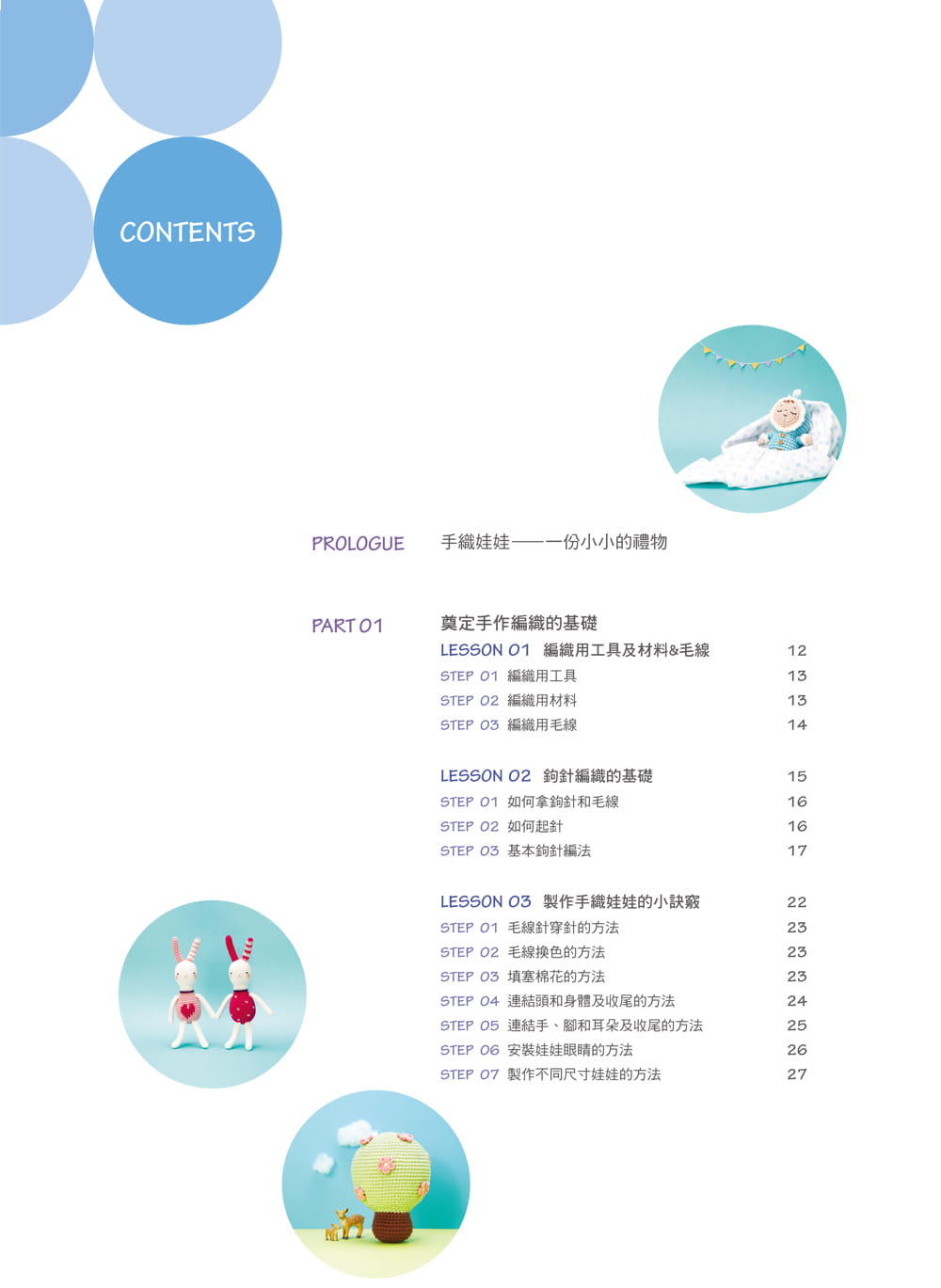 CONTENTS

PROLOGUE 手織娃娃——一份小小的禮物

PART 01 奠定手作編織的基礎

LESSON 01 編織用工具及材料&毛線 12
STEP 01 編織用工具 13
STEP 02 編織用材料 13
STEP 03 編織用毛線 14

LESSON 02 鉤針編織的基礎 15
STEP 01 如何拿鉤針和毛線 16
STEP 02 如何起針 16
STEP 03 基本鉤針編法 17

LESSON 03 製作手織娃娃的小訣竅 22
STEP 01 毛線針穿針的方法 23
STEP 02 毛線換色的方法 23
STEP 03 填塞棉花的方法 23
STEP 04 連結頭和身體及收尾的方法 24
STEP 05 連結手、腳和耳朵及收尾的方法 25
STEP 06 安裝娃娃眼睛的方法 26
STEP 07 製作不同尺寸娃娃的方法 27